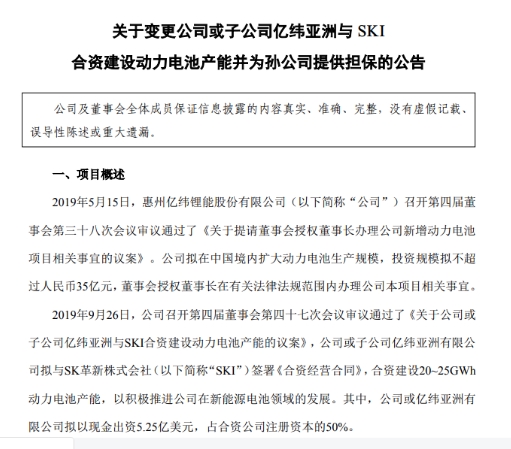 关于变更公司或子公司亿纬亚洲与 SKI
合资建设动力电池产能并为孙公司提供担保的公告

公司及董事会全体成员保证信息披露的内容真实、准确、完整，没有虚假记载、误导性陈述或重大遗漏。

一、项目概述

2019年5月15日，惠州亿纬锂能股份有限公司（以下简称“公司”）召开第四届董事会第三十八次会议审议通过了《关于提请董事会授权董事长办理公司新增动力电池项目相关事宜的议案》。公司拟在中国境内扩大动力电池生产规模，投资规模拟不超过人民币35亿元，董事会授权董事长在有关法律法规范围内办理公司本项目相关事宜。

2019年9月26日，公司召开第四届董事会第四十七次会议审议通过了《关于公司或子公司亿纬亚洲与SKI合资建设动力电池产能的议案》，公司或子公司亿纬亚洲有限公司拟与SK革新株式会社（以下简称“SKI”）签署《合资经营合同》，合资建设20~25GWh动力电池产能，以积极推进公司在新能源电池领域的发展。其中，公司或亿纬亚洲有限公司拟以现金出资5.25亿美元，占合资公司注册资本的50%。